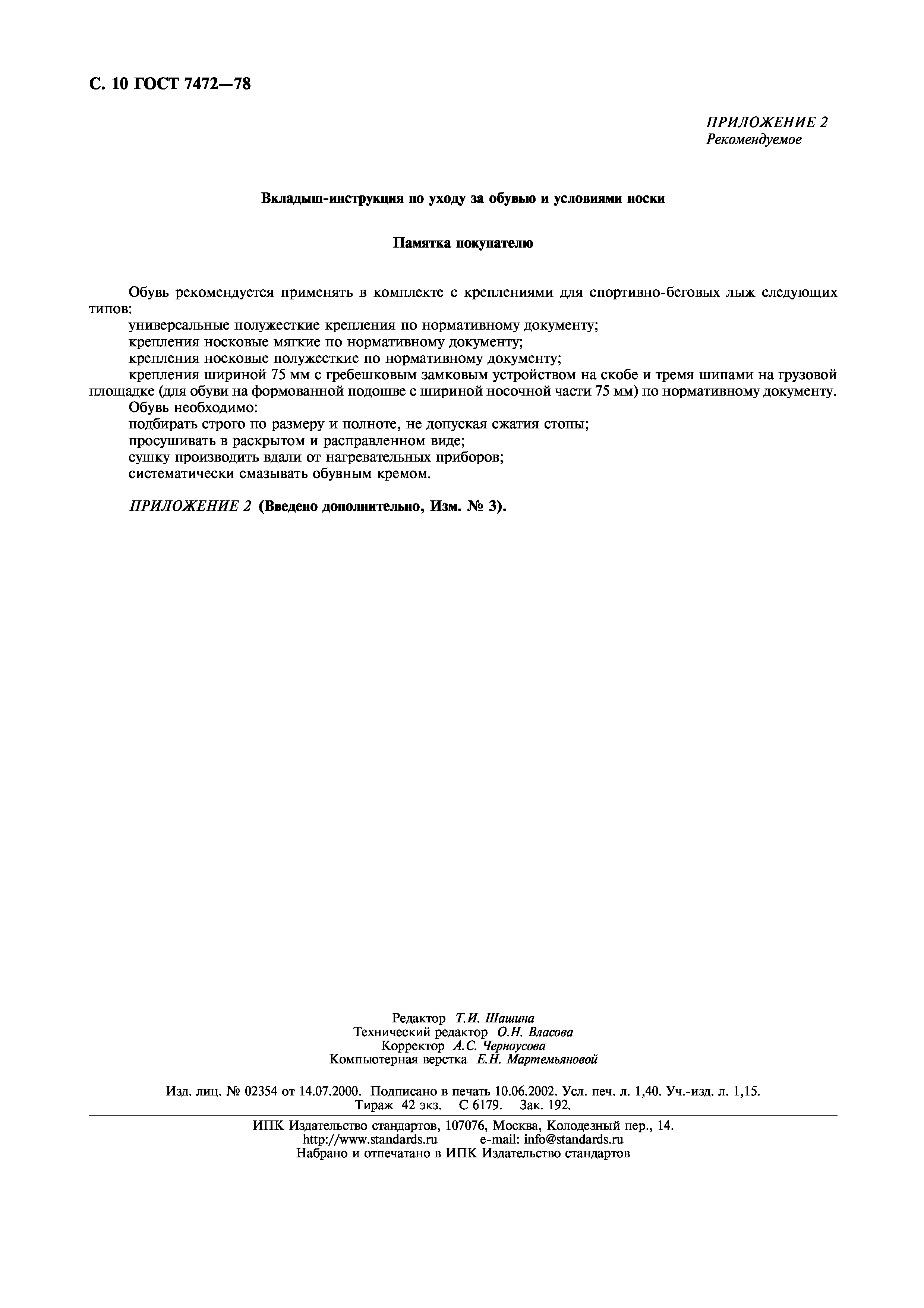 С. 10 ГОСТ 7472—78

ПРИЛОЖЕНИЕ 2
Рекомендуемое

Вкладыш-инструкция по уходу за обувью и условиями носки

Памятка покупателю

Обувь рекомендуется применять в комплекте с креплениями для спортивно-беговых лыж следующих типов:

универсальные полужесткие крепления по нормативному документу;

крепления носковые мягкие по нормативному документу;

крепления носковые полужесткие по нормативному документу;

крепления шириной 75 мм с гребешковым замковым устройством на скобе и тремя шипами на грузовой площадке (для обуви на формованной подошве с шириной носочной части 75 мм) по нормативному документу.

Обувь необходимо:

подбирать строго по размеру и полноте, не допуская сжатия стопы;

просушивать в раскрытом и расправленном виде;

сушку производить вдали от нагревательных приборов;

систематически смазывать обувным кремом.

ПРИЛОЖЕНИЕ 2 (Введено дополнительно, Изм. № 3).

Редактор Т.И. Шашина
Технический редактор О.Н. Власова
Корректор А.С. Черноусова
Компьютерная верстка Е.Н. Мартемьяновой

Изд. лиц. № 02354 от 14.07.2000. Подписано в печать 10.06.2002. Усл. печ. л. 1,40. Уч.-изд. л. 1,15.
Тираж 42 экз. С 6179. Зак. 192.

ИПК Издательство стандартов, 107076, Москва, Колодезный пер., 14.
http://www.standards.ru e-mail: info@standards.ru
Набрано и отпечатано в ИПК Издательство стандартов